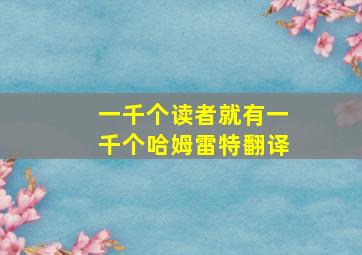 一千个读者就有一千个哈姆雷特翻译